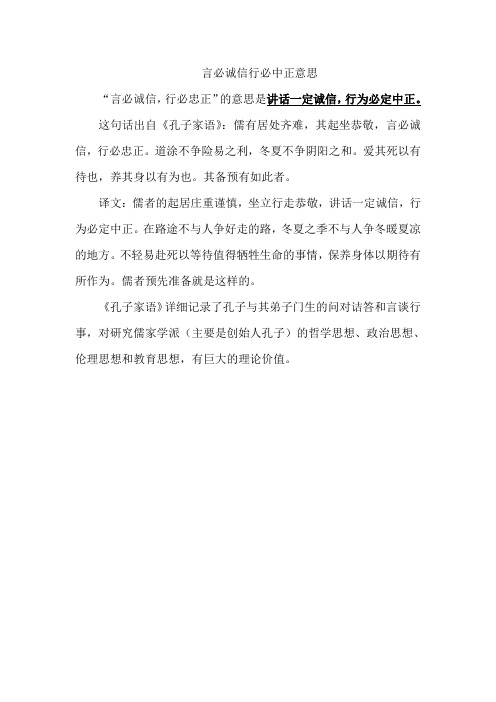 言必诚信行必中正意思

“言必诚信，行必忠正”的意思是讲话一定诚信，行为必定中正。

这句话出自《孔子家语》：儒有居处齐难，其起坐恭敬，言必诚信，行必忠正。道涂不争险易之利，冬夏不争阴阳之和。爱其死以有待也，养其身以有为也。其备预有如此者。

译文：儒者的起居庄重谨慎，坐立行走恭敬，讲话一定诚信，行为必定中正。在路途不与人争好走的路，冬夏之季不与人争冬暖夏凉的地方。不轻易赴死以等待值得牺牲生命的事情，保养身体以期待有所作为。儒者预先准备就是这样的。

《孔子家语》详细记录了孔子与其弟子门生的问对诘答和言谈行事，对研究儒家学派（主要是创始人孔子）的哲学思想、政治思想、伦理思想和教育思想，有巨大的理论价值。